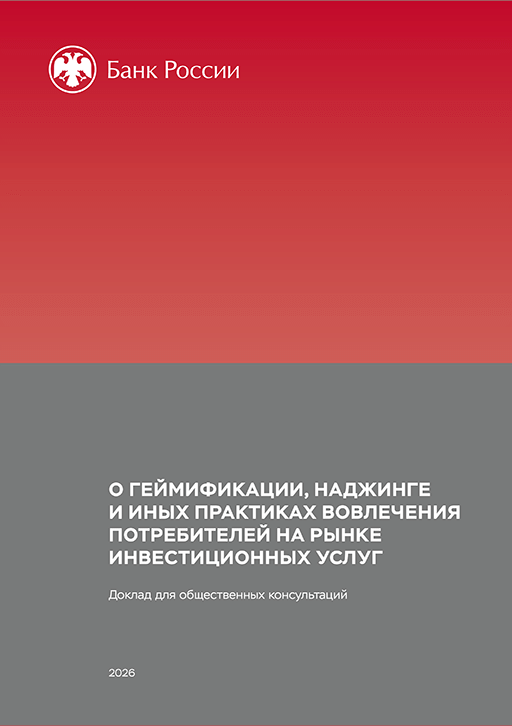 Банк России

О ГЕЙМИФИКАЦИИ, НАДЖИНГЕ И ИНЫХ ПРАКТИКАХ ВОВЛЕЧЕНИЯ ПОТРЕБИТЕЛЕЙ НА РЫНКЕ ИНВЕСТИЦИОННЫХ УСЛУГ

Доклад для общественных консультаций

2026